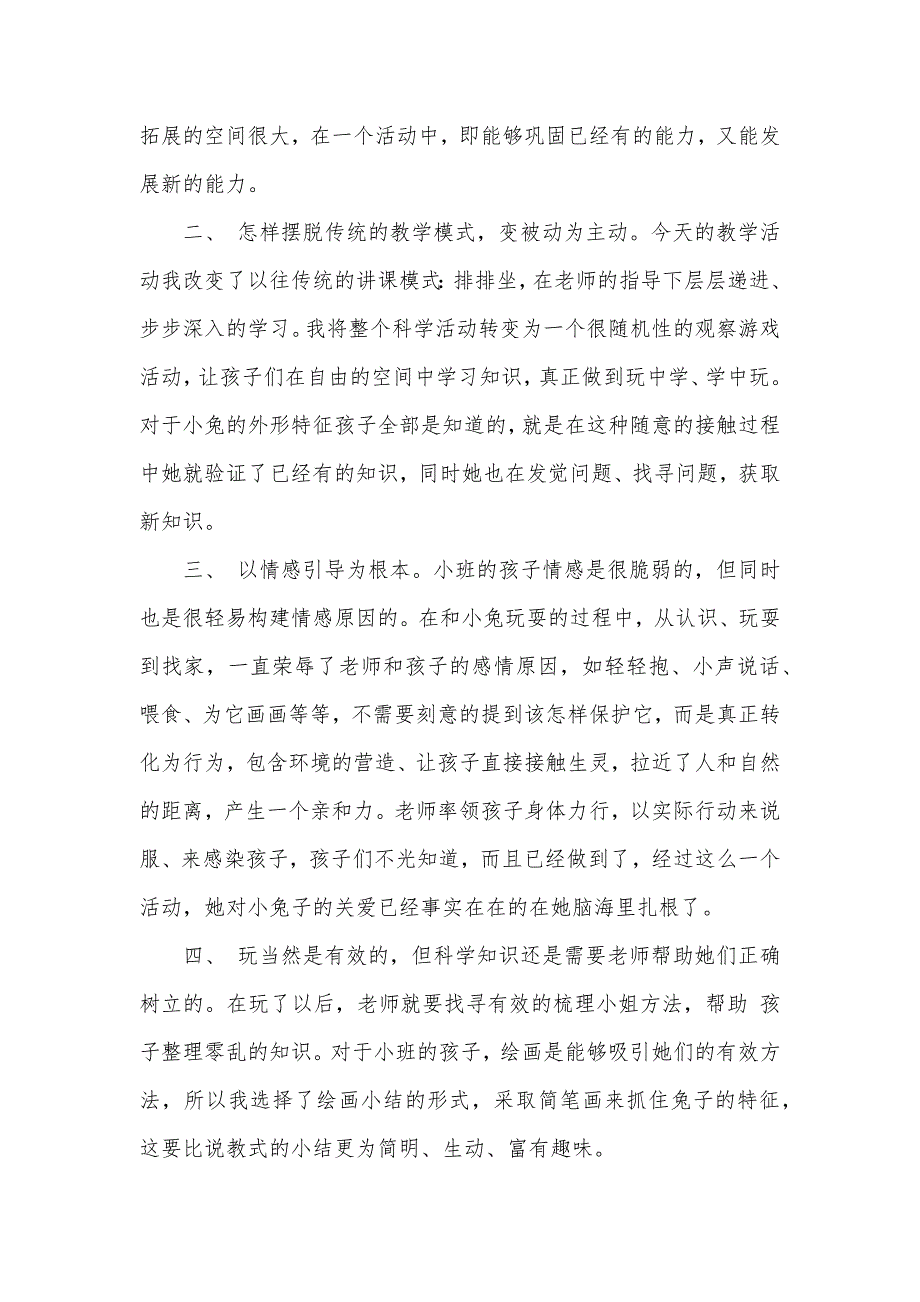 拓展的空间很大，在一个活动中，即能够巩固已经有的能力，又能发展新的能力。

二、 怎样摆脱传统的教学模式，变被动为主动。今天的教学活动我改变了以往传统的讲课模式：排排坐，在老师的指导下层层递进、步步深入的学习。我将整个科学活动转变为一个很随机性的观察游戏活动，让孩子们在自由的空间中学习知识，真正做到玩中学、学中玩。对于小兔的外形特征孩子全部是知道的，就是在这种随意的接触过程中她就验证了已经有的知识，同时她也在发觉问题、找寻问题，获取新知识。

三、 以情感引导为根本。小班的孩子情感是很脆弱的，但同时也是很轻易构建情感原因的。在和小兔玩耍的过程中，从认识、玩耍到找家，一直荣辱了老师和孩子的感情原因，如轻轻抱、小声说话、喂食、为它画画等等，不需要刻意的提到该怎样保护它，而是真正转化为行为，包含环境的营造、让孩子直接接触生灵，拉近了人和自然的距离，产生一个亲和力。老师率领孩子身体力行，以实际行动来说服、来感染孩子，孩子们不光知道，而且已经做到了，经过这么一个活动，她对小兔子的关爱已经事实在在的在她脑海里扎根了。

四、 玩当然是有效的，但科学知识还是需要老师帮助她们正确树立的。在玩了以后，老师就要找寻有效的梳理小姐方法，帮助 孩子整理零乱的知识。对于小班的孩子，绘画是能够吸引她们的有效方法，所以我选择了绘画小结的形式，采取简笔画来抓住兔子的特征，这要比说教式的小结更为简明、生动、富有趣味。